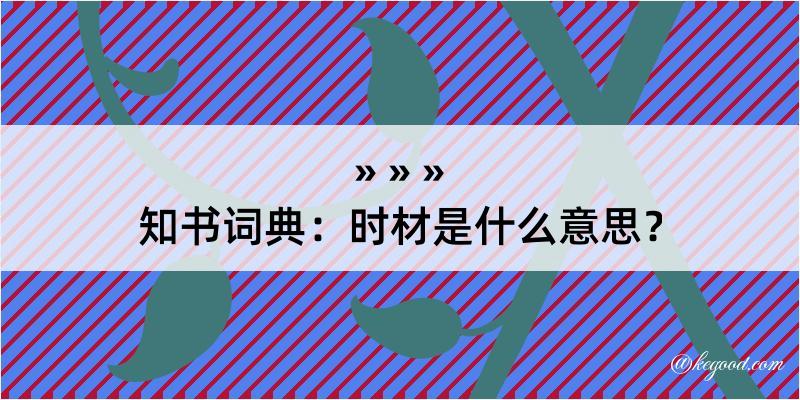 » » »
知书词典：时材是什么意思？
@kegood.com